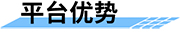 平台优势